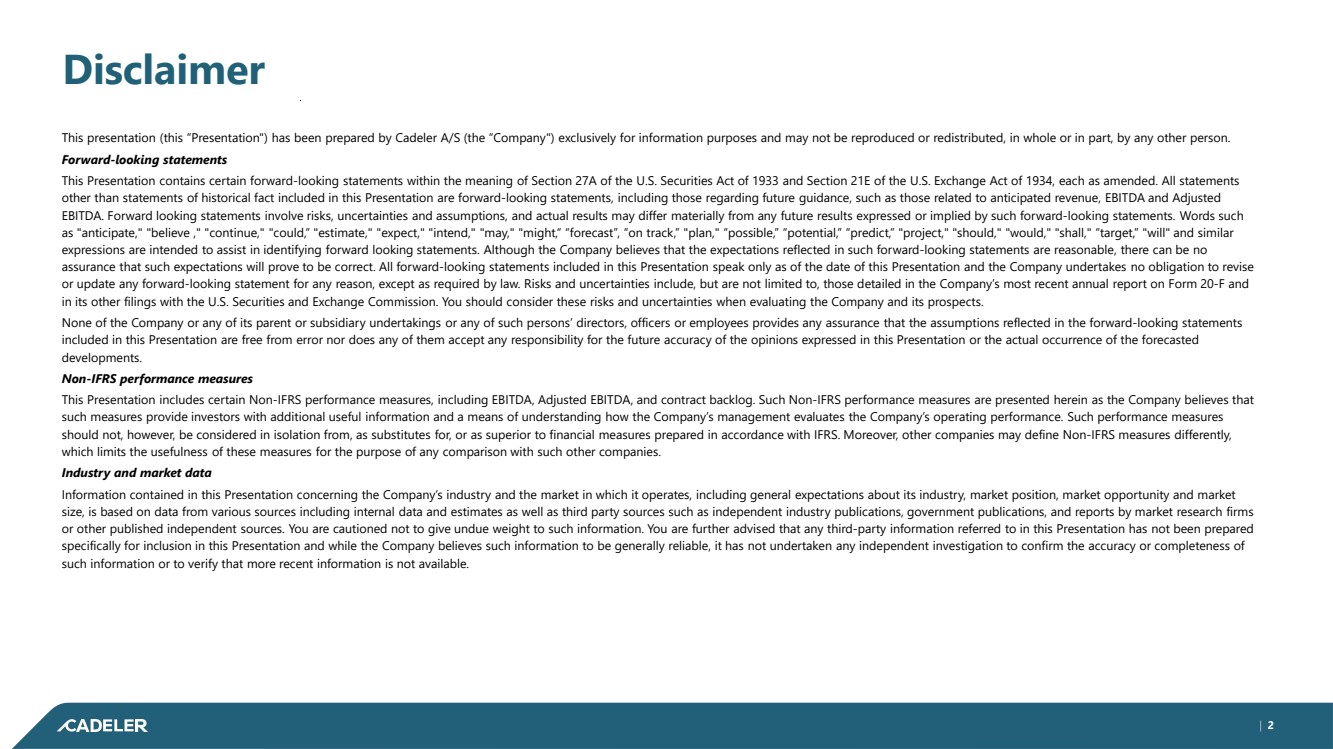 Disclaimer

This presentation (this "Presentation") has been prepared by Cadeler A/S (the "Company") exclusively for information purposes and may not be reproduced or redistributed, in whole or in part, by any other person.

Forward-looking statements

This Presentation contains certain forward-looking statements within the meaning of Section 27A of the U.S. Securities Act of 1933 and Section 21E of the U.S. Exchange Act of 1934, each as amended. All statements other than statements of historical fact included in this Presentation are forward-looking statements, including those regarding future guidance, such as those related to anticipated revenue, EBITDA and Adjusted EBITDA. Forward looking statements involve risks, uncertainties and assumptions, and actual results may differ materially from any future results expressed or implied by such forward-looking statements. Words such as "anticipate," "believe ," "continue," "could," "estimate," "expect," "intend," "may," "might," "forecast", "on track," "plan," "possible," "potential," "predict," "project," "should," "would," "shall," "target," "will" and similar expressions are intended to assist in identifying forward looking statements. Although the Company believes that the expectations reflected in such forward-looking statements are reasonable, there can be no assurance that such expectations will prove to be correct. All forward-looking statements included in this Presentation speak only as of the date of this Presentation and the Company undertakes no obligation to revise or update any forward-looking statement for any reason, except as required by law. Risks and uncertainties include, but are not limited to, those detailed in the Company's most recent annual report on Form 20-F and in its other filings with the U.S. Securities and Exchange Commission. You should consider these risks and uncertainties when evaluating the Company and its prospects.

None of the Company or any of its parent or subsidiary undertakings or any of such persons' directors, officers or employees provides any assurance that the assumptions reflected in the forward-looking statements included in this Presentation are free from error nor does any of them accept any responsibility for the future accuracy of the opinions expressed in this Presentation or the actual occurrence of the forecasted developments.

Non-IFRS performance measures

This Presentation includes certain Non-IFRS performance measures, including EBITDA, Adjusted EBITDA, and contract backlog. Such Non-IFRS performance measures are presented herein as the Company believes that such measures provide investors with additional useful information and a means of understanding how the Company's management evaluates the Company's operating performance. Such performance measures should not, however, be considered in isolation from, as substitutes for, or as superior to financial measures prepared in accordance with IFRS. Moreover, other companies may define Non-IFRS measures differently, which limits the usefulness of these measures for the purpose of any comparison with such other companies.

Industry and market data

Information contained in this Presentation concerning the Company's industry and the market in which it operates, including general expectations about its industry, market position, market opportunity and market size, is based on data from various sources including internal data and estimates as well as third party sources such as independent industry publications, government publications, and reports by market research firms or other published independent sources. You are cautioned not to give undue weight to such information. You are further advised that any third-party information referred to in this Presentation has not been prepared specifically for inclusion in this Presentation and while the Company believes such information to be generally reliable, it has not undertaken any independent investigation to confirm the accuracy or completeness of such information or to verify that more recent information is not available.

CADELER

| 2